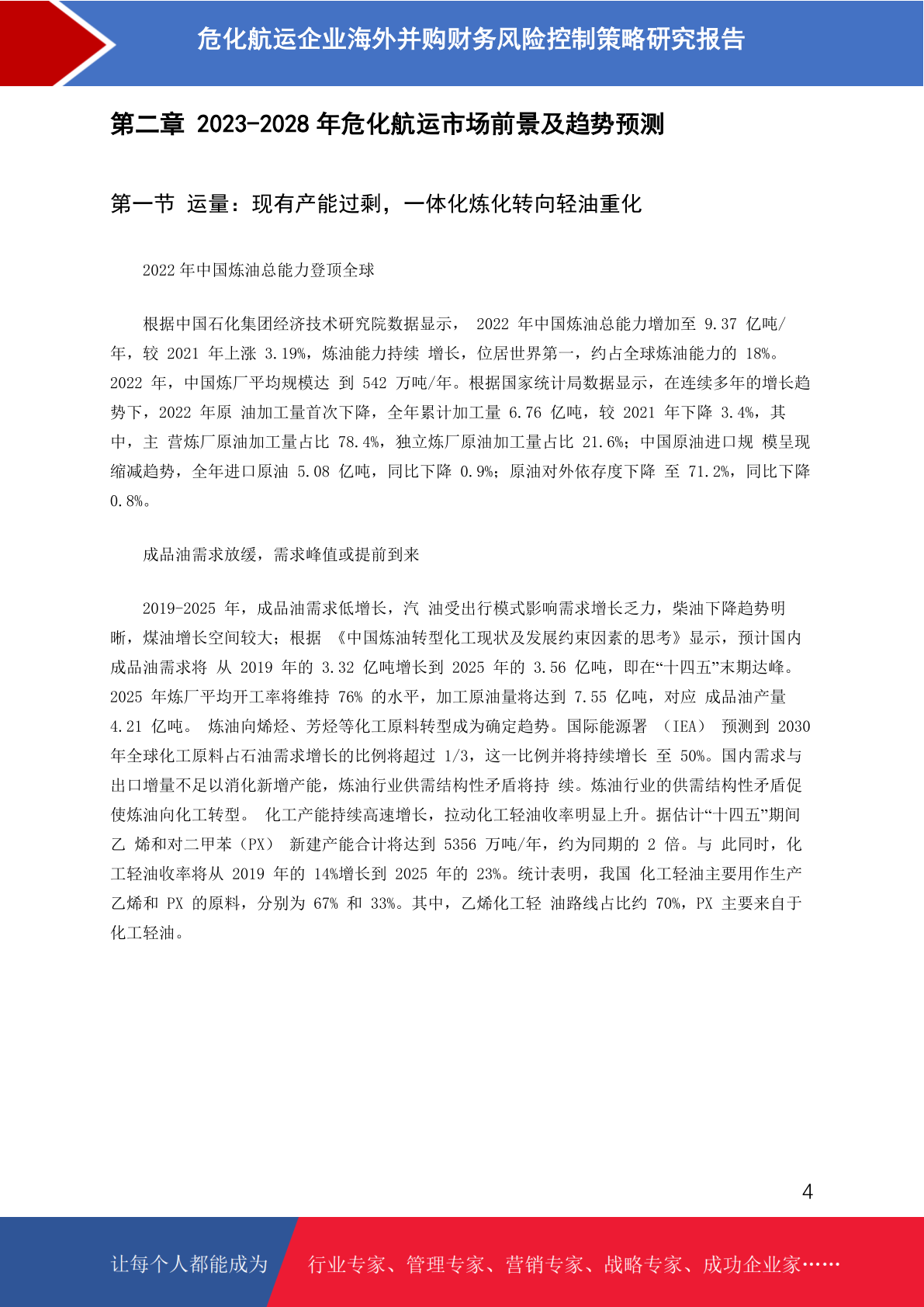 危化航运企业海外并购财务风险控制策略研究报告

第二章 2023-2028 年危化航运市场前景及趋势预测

第一节 运量：现有产能过剩，一体化炼化转向轻油重化

2022 年中国炼油总能力登顶全球

根据中国石化集团经济技术研究院数据显示， 2022 年中国炼油总能力增加至 9.37 亿吨/年，较 2021 年上涨 3.19%，炼油能力持续 增长，位居世界第一，约占全球炼油能力的 18%。2022 年，中国炼厂平均规模达 到 542 万吨/年。根据国家统计局数据显示，在连续多年的增长趋势下，2022 年原 油加工量首次下降，全年累计加工量 6.76 亿吨，较 2021 年下降 3.4%，其中，主 营炼厂原油加工量占比 78.4%，独立炼厂原油加工量占比 21.6%；中国原油进口规 模呈现缩减趋势，全年进口原油 5.08 亿吨，同比下降 0.9%；原油对外依存度下降 至 71.2%，同比下降 0.8%。

成品油需求放缓，需求峰值或提前到来

2019-2025 年，成品油需求低增长，汽 油受出行模式影响需求增长乏力，柴油下降趋势明晰，煤油增长空间较大；根据 《中国炼油转型化工现状及发展约束因素的思考》显示，预计国内成品油需求将 从 2019 年的 3.32 亿吨增长到 2025 年的 3.56 亿吨，即在“十四五”末期达峰。2025 年炼厂平均开工率将维持 76% 的水平，加工原油量将达到 7.55 亿吨，对应 成品油产量 4.21 亿吨。 炼油向烯烃、芳烃等化工原料转型成为确定趋势。国际能源署 （IEA） 预测到 2030 年全球化工原料占石油需求增长的比例将超过 1/3，这一比例并将持续增长 至 50%。国内需求与出口增量不足以消化新增产能，炼油行业供需结构性矛盾将持 续。炼油行业的供需结构性矛盾促使炼油向化工转型。 化工产能持续高速增长，拉动化工轻油收率明显上升。据估计“十四五”期间乙 烯和对二甲苯（PX） 新建产能合计将达到 5356 万吨/年，约为同期的 2 倍。与 此同时，化工轻油收率将从 2019 年的 14%增长到 2025 年的 23%。统计表明，我国 化工轻油主要用作生产乙烯和 PX 的原料，分别为 67% 和 33%。其中，乙烯化工轻 油路线占比约 70%，PX 主要来自于化工轻油。

4

让每个人都能成为 行业专家、管理专家、营销专家、战略专家、成功企业家……